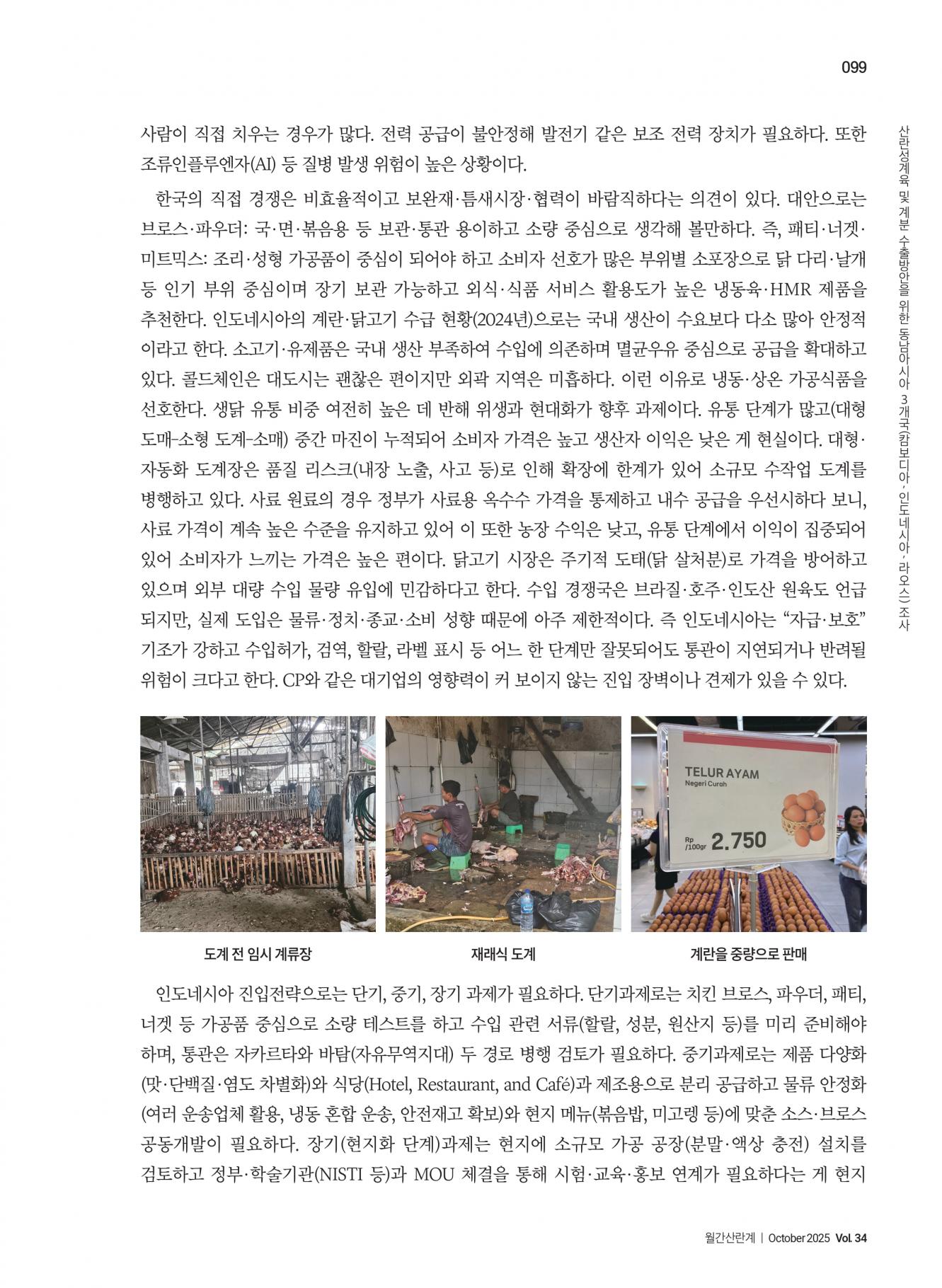 099

산란성계육 및 계분 수출방안을 위한 동남아시아 3개국(캄보디아·인도네시아·라오스) 조사

사람이 직접 치우는 경우가 많다. 전력 공급이 불안정해 발전기 같은 보조 전력 장치가 필요하다. 또한 조류인플루엔자(AI) 등 질병 발생 위험이 높은 상황이다.

한국의 직접 경쟁은 비효율적이고 보완재·틈새시장·협력이 바람직하다는 의견이 있다. 대안으로는 브로스·파우더: 국·면·볶음용 등 보관·통관 용이하고 소량 중심으로 생각해 볼만하다. 즉, 패티·너겟·미트믹스: 조리·성형 가공품이 중심이 되어야 하고 소비자 선호가 많은 부위별 소포장으로 닭 다리·날개 등 인기 부위 중심이며 장기 보관 가능하고 외식·식품 서비스 활용도가 높은 냉동육·HMR 제품을 추천한다. 인도네시아의 계란·닭고기 수급 현황(2024년)으로는 국내 생산이 수요보다 다소 많아 안정적이라고 한다. 소고기·유제품은 국내 생산 부족하여 수입에 의존하며 멸균우유 중심으로 공급을 확대하고 있다. 콜드체인은 대도시는 괜찮은 편이지만 외곽 지역은 미흡하다. 이런 이유로 냉동·상온 가공식품을 선호한다. 생닭 유통 비중 여전히 높은 데 반해 위생과 현대화가 향후 과제이다. 유통 단계가 많고(대형 도매-소형 도계-소매) 중간 마진이 누적되어 소비자 가격은 높고 생산자 이익은 낮은 게 현실이다. 대형·자동화 도계장은 품질 리스크(내장 노출, 사고 등)로 인해 확장에 한계가 있어 소규모 수작업 도계를 병행하고 있다. 사료 원료의 경우 정부가 사료용 옥수수 가격을 통제하고 내수 공급을 우선시하다 보니, 사료 가격이 계속 높은 수준을 유지하고 있어 이 또한 농장 수익은 낮고, 유통 단계에서 이익이 집중되어 있어 소비자가 느끼는 가격은 높은 편이다. 닭고기 시장은 주기적 도태(닭 살처분)로 가격을 방어하고 있으며 외부 대량 수입 물량 유입에 민감하다고 한다. 수입 경쟁국은 브라질·호주·인도산 원육도 언급되지만, 실제 도입은 물류·정치·종교·소비 성향 때문에 아주 제한적이다. 즉 인도네시아는 “자급·보호” 기조가 강하고 수입허가, 검역, 할랄, 라벨 표시 등 어느 한 단계만 잘못되어도 통관이 지연되거나 반려될 위험이 크다고 한다. CP와 같은 대기업의 영향력이 커 보이지 않는 진입 장벽이나 견제가 있을 수 있다.

TELUR AYAM
Negeri Curah
Rp /100gr 2.750

도계 전 임시 계류장

재래식 도계

계란을 중량으로 판매

인도네시아 진입전략으로는 단기, 중기, 장기 과제가 필요하다. 단기과제로는 치킨 브로스, 파우더, 패티, 너겟 등 가공품 중심으로 소량 테스트를 하고 수입 관련 서류(할랄, 성분, 원산지 등)를 미리 준비해야 하며, 통관은 자카르타와 바탐(자유무역지대) 두 경로 병행 검토가 필요하다. 중기과제로는 제품 다양화(맛·단백질·염도 차별화)와 식당(Hotel, Restaurant, and Café)과 제조용으로 분리 공급하고 물류 안정화(여러 운송업체 활용, 냉동 혼합 운송, 안전재고 확보)와 현지 메뉴(볶음밥, 미고렝 등)에 맞춘 소스·브로스 공동개발이 필요하다. 장기(현지화 단계)과제는 현지에 소규모 가공 공장(분말·액상 충전) 설치를 검토하고 정부·학술기관(NISTI 등)과 MOU 체결을 통해 시험·교육·홍보 연계가 필요하다는 게 현지

월간산란계 | October 2025 Vol. 34